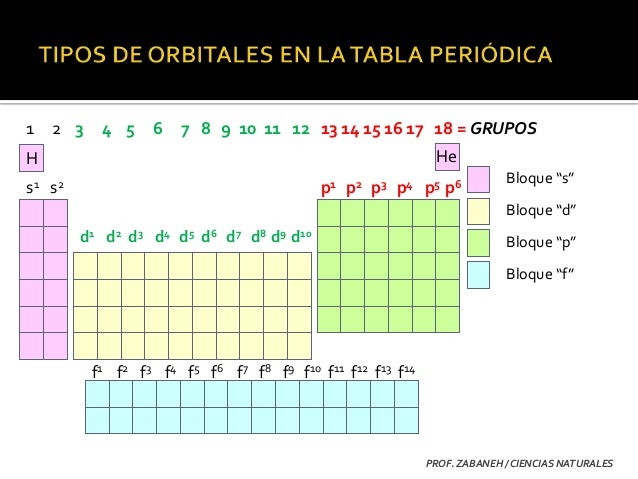 TIPOS DE ORBITALES EN LA TABLA PERIÓDICA

1 2 3 4 5 6 7 8 9 10 11 12 13 14 15 16 17 18 = GRUPOS

H

He

$s^1$ $s^2$

$p^1$ $p^2$ $p^3$ $p^4$ $p^5$ $p^6$

$d^1$ $d^2$ $d^3$ $d^4$ $d^5$ $d^6$ $d^7$ $d^8$ $d^9$ $d^{10}$

$f^1$ $f^2$ $f^3$ $f^4$ $f^5$ $f^6$ $f^7$ $f^8$ $f^9$ $f^{10}$ $f^{11}$ $f^{12}$ $f^{13}$ $f^{14}$

Bloque “s”

Bloque “d”

Bloque “p”

Bloque “f”

PROF. ZABANEH / CIENCIAS NATURALES